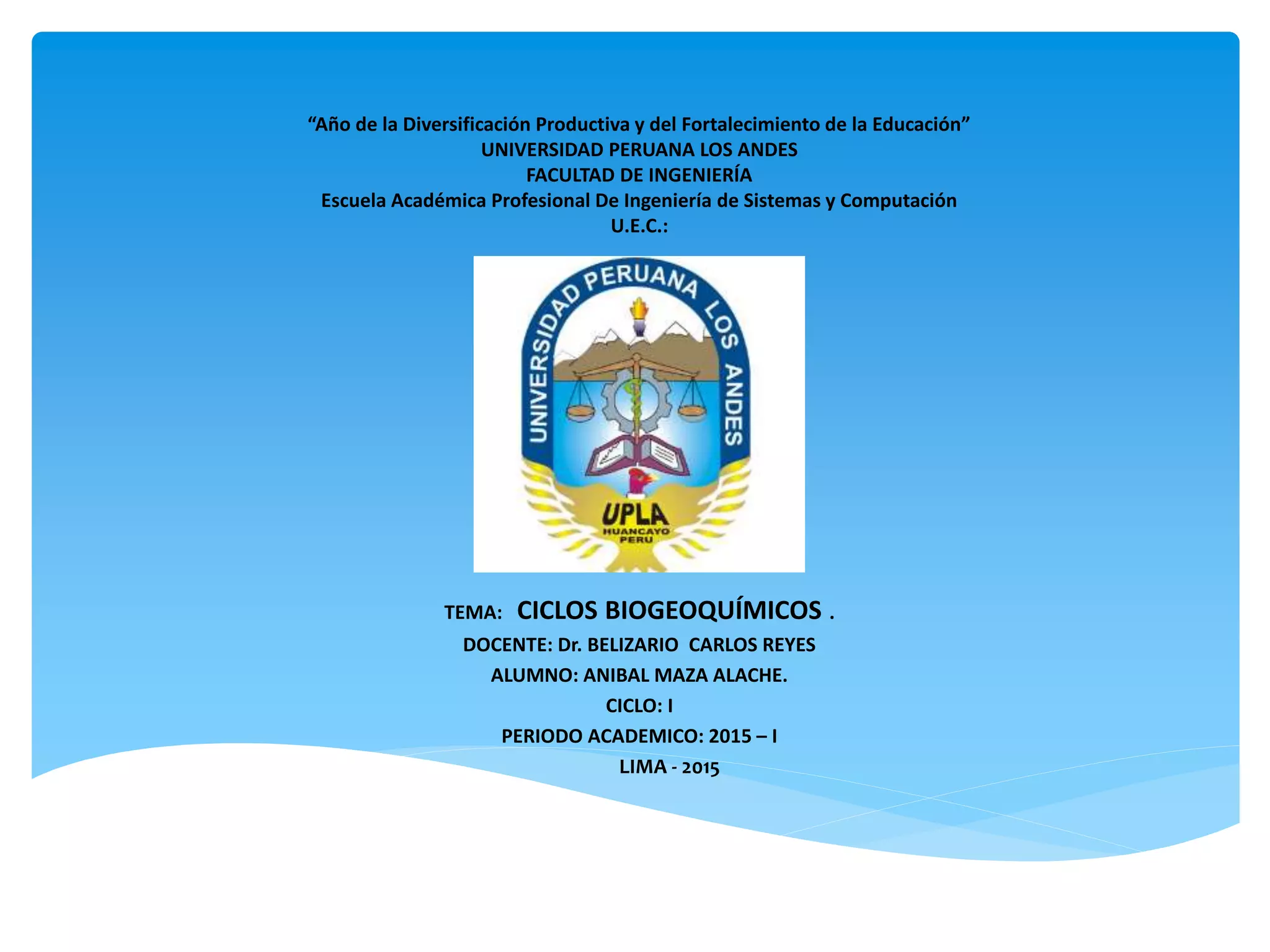 "Año de la Diversificación Productiva y del Fortalecimiento de la Educación"
UNIVERSIDAD PERUANA LOS ANDES
FACULTAD DE INGENIERÍA
Escuela Académica Profesional De Ingeniería de Sistemas y Computación
U.E.C.:

UNIVERSIDAD PERUANA LOS ANDES
UPLA
HUANCAYO
PERU

TEMA: CICLOS BIOGEOQUÍMICOS .
DOCENTE: Dr. BELIZARIO CARLOS REYES
ALUMNO: ANIBAL MAZA ALACHE.
CICLO: I
PERIODO ACADEMICO: 2015 – I
LIMA - 2015